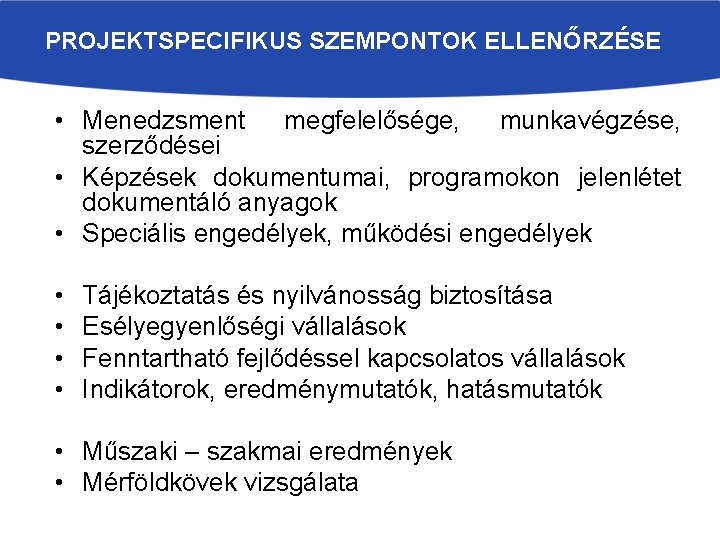 PROJEKTSPECIFIKUS SZEMPONTOK ELLENŐRZÉSE

• Menedzsment megfelelősége, munkavégzése, szerződései
• Képzések dokumentumai, programokon jelenlétet dokumentáló anyagok
• Speciális engedélyek, működési engedélyek

• Tájékoztatás és nyilvánosság biztosítása
• Esélyegyenlőségi vállalások
• Fenntartható fejlődéssel kapcsolatos vállalások
• Indikátorok, eredménymutatók, hatásmutatók

• Műszaki – szakmai eredmények
• Mérföldkövek vizsgálata